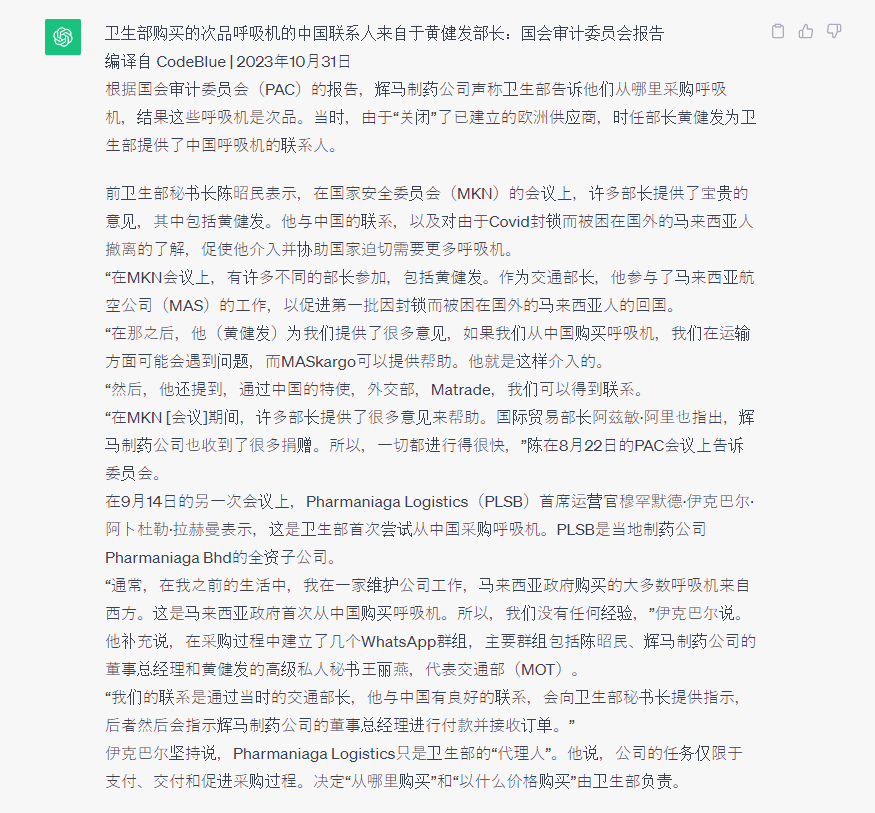 卫生部购买的次品呼吸机的中国联系人来自于黄健发部长：国会审计委员会报告
编译自 CodeBlue | 2023年10月31日
根据国会审计委员会（PAC）的报告，辉马制药公司声称卫生部告诉他们从哪里采购呼吸机，结果这些呼吸机是次品。当时，由于“关闭”了已建立的欧洲供应商，时任部长黄健发为卫生部提供了中国呼吸机的联系人。

前卫生部秘书长陈昭民表示，在国家安全委员会（MKN）的会议上，许多部长提供了宝贵的意见，其中包括黄健发。他与中国的联系，以及对由于Covid封锁而被困在国外的马来西亚人撤离的了解，促使他介入并协助国家迫切需要更多呼吸机。
“在MKN会议上，有许多不同的部长参加，包括黄健发。作为交通部长，他参与了马来西亚航空公司（MAS）的工作，以促进第一批因封锁而被困在国外的马来西亚人的回国。
“在那之后，他（黄健发）为我们提供了很多意见，如果我们从中国购买呼吸机，我们在运输方面可能会遇到问题，而MASkargo可以提供帮助。他就是这样介入的。
“然后，他还提到，通过中国的特使，外交部，Matrade，我们可以得到联系。
“在MKN [会议]期间，许多部长提供了很多意见来帮助。国际贸易部长阿兹敏·阿里也指出，辉马制药公司也收到了很多捐赠。所以，一切都进行得很快，”陈在8月22日的PAC会议上告诉委员会。
在9月14日的另一次会议上，Pharmaniaga Logistics（PLSB）首席运营官穆罕默德·伊克巴尔·阿卜杜勒·拉赫曼表示，这是卫生部首次尝试从中国采购呼吸机。PLSB是当地制药公司Pharmaniaga Bhd的全资子公司。
“通常，在我之前的生活中，我在一家维护公司工作，马来西亚政府购买的大多数呼吸机来自西方。这是马来西亚政府首次从中国购买呼吸机。所以，我们没有任何经验，”伊克巴尔说。
他补充说，在采购过程中建立了几个WhatsApp群组，主要群组包括陈昭民、辉马制药公司的董事总经理和黄健发的高级私人秘书王丽燕，代表交通部（MOT）。
“我们的联系是通过当时的交通部长，他与中国有良好的联系，会向卫生部秘书长提供指示，后者然后会指示辉马制药公司的董事总经理进行付款并接收订单。”
伊克巴尔坚持说，Pharmaniaga Logistics只是卫生部的“代理人”。他说，公司的任务仅限于支付、交付和促进采购过程。决定“从哪里购买”和“以什么价格购买”由卫生部负责。